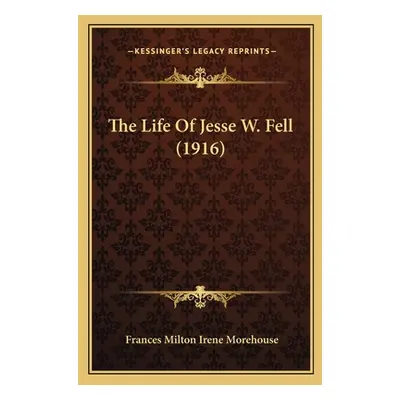 —KESSINGER'S LEGACY REPRINTS—

The Life Of Jesse W. Fell (1916)

Frances Milton Irene Morehouse